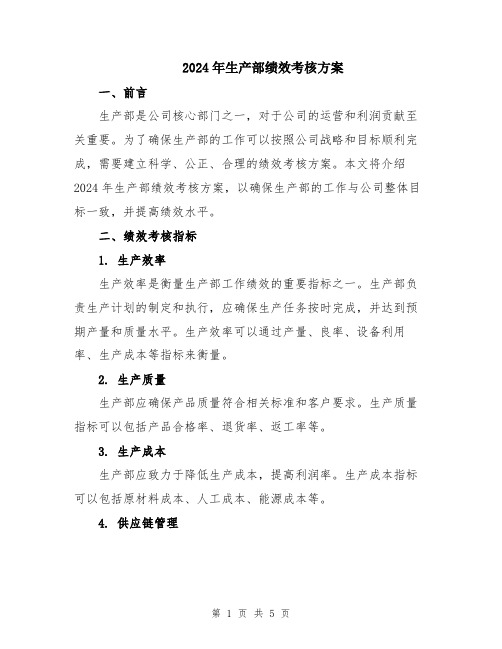 2024年生产部绩效考核方案

一、前言

生产部是公司核心部门之一，对于公司的运营和利润贡献至关重要。为了确保生产部的工作可以按照公司战略和目标顺利完成，需要建立科学、公正、合理的绩效考核方案。本文将介绍2024年生产部绩效考核方案，以确保生产部的工作与公司整体目标一致，并提高绩效水平。

二、绩效考核指标

1. 生产效率

生产效率是衡量生产部工作绩效的重要指标之一。生产部负责生产计划的制定和执行，应确保生产任务按时完成，并达到预期产量和质量水平。生产效率可以通过产量、良率、设备利用率、生产成本等指标来衡量。

2. 生产质量

生产部应确保产品质量符合相关标准和客户要求。生产质量指标可以包括产品合格率、退货率、返工率等。

3. 生产成本

生产部应致力于降低生产成本，提高利润率。生产成本指标可以包括原材料成本、人工成本、能源成本等。

4. 供应链管理

第 1 页 共 5 页